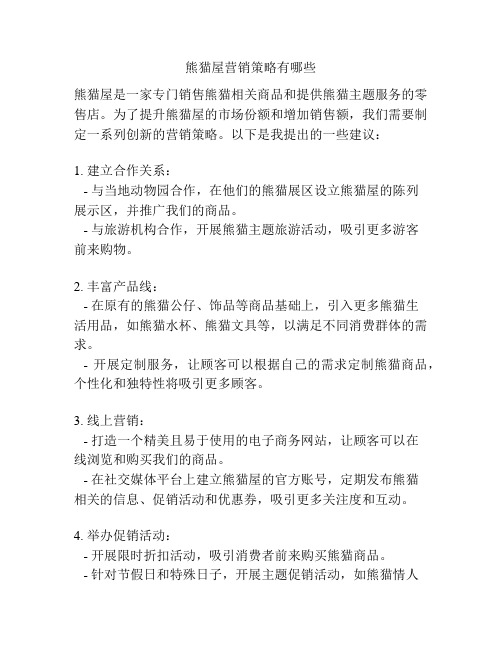 熊猫屋营销策略有哪些

熊猫屋是一家专门销售熊猫相关商品和提供熊猫主题服务的零售店。为了提升熊猫屋的市场份额和增加销售额，我们需要制定一系列创新的营销策略。以下是我提出的一些建议：

1. 建立合作关系：
- 与当地动物园合作，在他们的熊猫展区设立熊猫屋的陈列展示区，并推广我们的商品。
- 与旅游机构合作，开展熊猫主题旅游活动，吸引更多游客前来购物。

2. 丰富产品线：
- 在原有的熊猫公仔、饰品等商品基础上，引入更多熊猫生活用品，如熊猫水杯、熊猫文具等，以满足不同消费群体的需求。
- 开展定制服务，让顾客可以根据自己的需求定制熊猫商品，个性化和独特性将吸引更多顾客。

3. 线上营销：
- 打造一个精美且易于使用的电子商务网站，让顾客可以在线浏览和购买我们的商品。
- 在社交媒体平台上建立熊猫屋的官方账号，定期发布熊猫相关的信息、促销活动和优惠券，吸引更多关注度和互动。

4. 举办促销活动：
- 开展限时折扣活动，吸引消费者前来购买熊猫商品。
- 针对节假日和特殊日子，开展主题促销活动，如熊猫情人